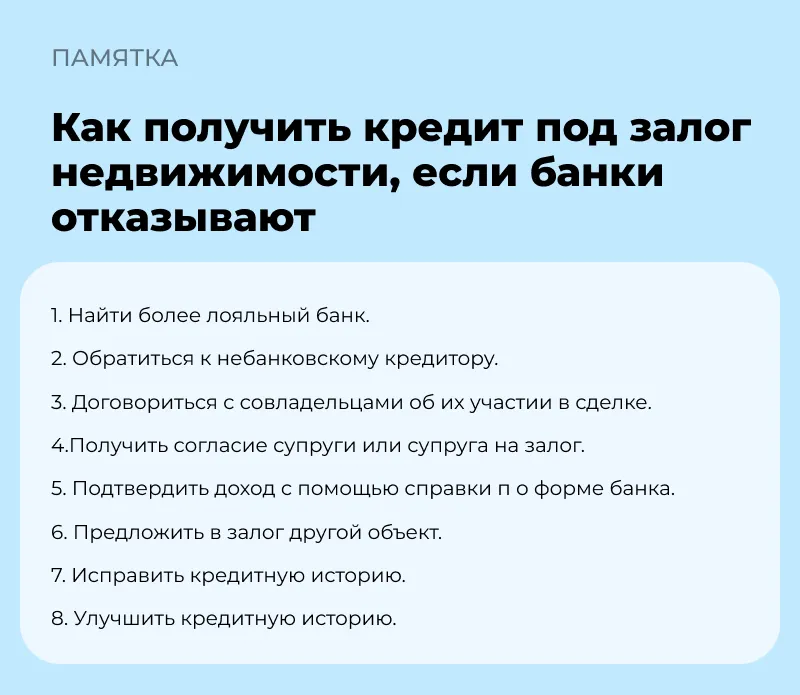 ПАМЯТКА

Как получить кредит под залог недвижимости, если банки отказывают

1. Найти более лояльный банк.

2. Обратиться к небанковскому кредитору.

3. Договориться с совладельцами об их участии в сделке.

4.Получить согласие супруги или супруга на залог.

5. Подтвердить доход с помощью справки п о форме банка.

6. Предложить в залог другой объект.

7. Исправить кредитную историю.

8. Улучшить кредитную историю.